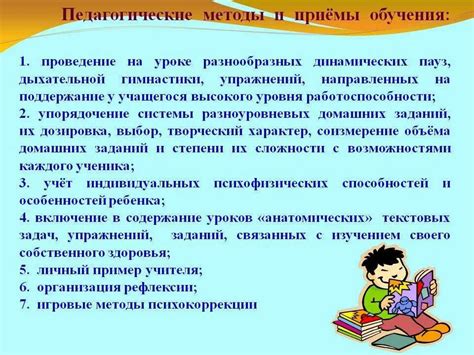 Педагогические методы и приёмы обучения:

1. проведение на уроке разнообразных динамических пауз, дыхательной гимнастики, упражнений, направленных на поддержание у учащегося высокого уровня работоспособности;
2. упорядочение системы разноуровневых домашних заданий, их дозировка, выбор, творческий характер, соизмерение объёма домашних заданий и степени их сложности с возможностями каждого ученика;
3. учёт индивидуальных психофизических способностей и особенностей ребенка;
4. включение в содержание уроков «анатомических» текстовых задач, упражнений, заданий, связанных с изучением своего собственного здоровья;
5. личный пример учителя;
6. организация рефлексии;
7. игровые методы психокоррекции